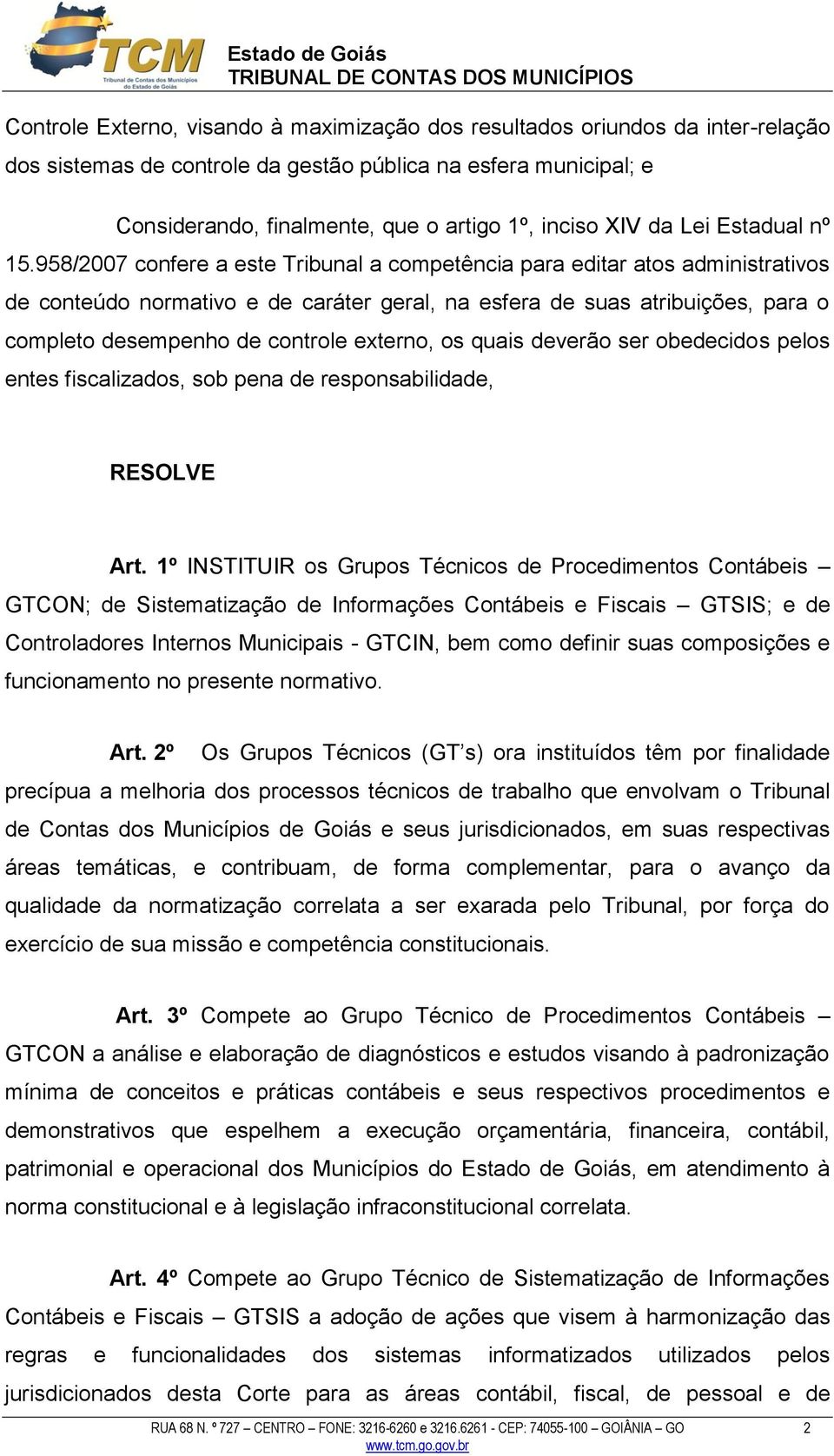 TCM
Tribunal de Contas dos Municípios do Estado de Goiás

Estado de Goiás
TRIBUNAL DE CONTAS DOS MUNICÍPIOS

Controle Externo, visando à maximização dos resultados oriundos da inter-relação dos sistemas de controle da gestão pública na esfera municipal; e

Considerando, finalmente, que o artigo 1º, inciso XIV da Lei Estadual nº 15.958/2007 confere a este Tribunal a competência para editar atos administrativos de conteúdo normativo e de caráter geral, na esfera de suas atribuições, para o completo desempenho de controle externo, os quais deverão ser obedecidos pelos entes fiscalizados, sob pena de responsabilidade,

RESOLVE

Art. 1º INSTITUIR os Grupos Técnicos de Procedimentos Contábeis – GTCON; de Sistematização de Informações Contábeis e Fiscais – GTSIS; e de Controladores Internos Municipais - GTCIN, bem como definir suas composições e funcionamento no presente normativo.

Art. 2º Os Grupos Técnicos (GT's) ora instituídos têm por finalidade precípua a melhoria dos processos técnicos de trabalho que envolvam o Tribunal de Contas dos Municípios de Goiás e seus jurisdicionados, em suas respectivas áreas temáticas, e contribuam, de forma complementar, para o avanço da qualidade da normatização correlata a ser exarada pelo Tribunal, por força do exercício de sua missão e competência constitucionais.

Art. 3º Compete ao Grupo Técnico de Procedimentos Contábeis – GTCON a análise e elaboração de diagnósticos e estudos visando à padronização mínima de conceitos e práticas contábeis e seus respectivos procedimentos e demonstrativos que espelhem a execução orçamentária, financeira, contábil, patrimonial e operacional dos Municípios do Estado de Goiás, em atendimento à norma constitucional e à legislação infraconstitucional correlata.

Art. 4º Compete ao Grupo Técnico de Sistematização de Informações Contábeis e Fiscais – GTSIS a adoção de ações que visem à harmonização das regras e funcionalidades dos sistemas informatizados utilizados pelos jurisdicionados desta Corte para as áreas contábil, fiscal, de pessoal e de

RUA 68 N. º 727 – CENTRO – FONE: 3216-6260 e 3216.6261 - CEP: 74055-100 – GOIÂNIA – GO 2
www.tcm.go.gov.br